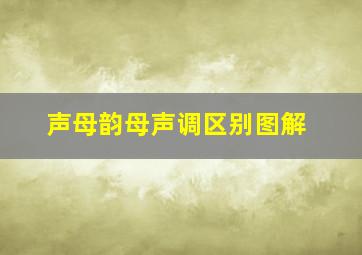 声母韵母声调区别图解